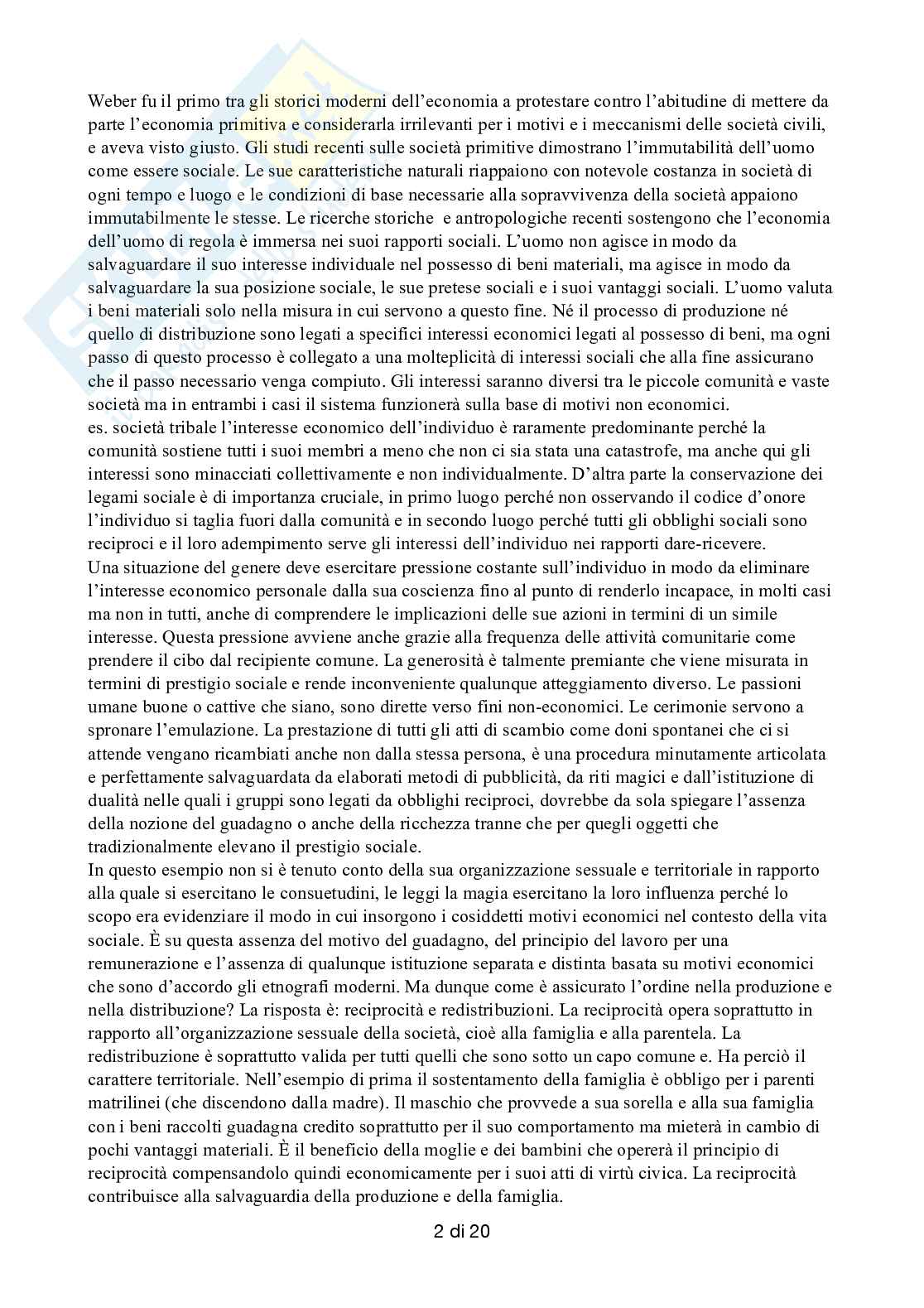 Weber fu il primo tra gli storici moderni dell'economia a protestare contro l'abitudine di mettere da parte l'economia primitiva e considerarla irrilevanti per i motivi e i meccanismi delle società civili, e aveva visto giusto. Gli studi recenti sulle società primitive dimostrano l'immutabilità dell'uomo come essere sociale. Le sue caratteristiche naturali riappaiono con notevole costanza in società di ogni tempo e luogo e le condizioni di base necessarie alla sopravvivenza della società appaiono immutabilmente le stesse. Le ricerche storiche e antropologiche recenti sostengono che l'economia dell'uomo di regola è immersa nei suoi rapporti sociali. L'uomo non agisce in modo da salvaguardare il suo interesse individuale nel possesso di beni materiali, ma agisce in modo da salvaguardare la sua posizione sociale, le sue pretese sociali e i suoi vantaggi sociali. L'uomo valuta i beni materiali solo nella misura in cui servono a questo fine. Né il processo di produzione né quello di distribuzione sono legati a specifici interessi economici legati al possesso di beni, ma ogni passo di questo processo è collegato a una molteplicità di interessi sociali che alla fine assicurano che il passo necessario venga compiuto. Gli interessi saranno diversi tra le piccole comunità e vaste società ma in entrambi i casi il sistema funzionerà sulla base di motivi non economici.
es. società tribale l'interesse economico dell'individuo è raramente predominante perché la comunità sostiene tutti i suoi membri a meno che non ci sia stata una catastrofe, ma anche qui gli interessi sono minacciati collettivamente e non individualmente. D'altra parte la conservazione dei legami sociale è di importanza cruciale, in primo luogo perché non osservando il codice d'onore l'individuo si taglia fuori dalla comunità e in secondo luogo perché tutti gli obblighi sociali sono reciproci e il loro adempimento serve gli interessi dell'individuo nei rapporti dare-ricevere.
Una situazione del genere deve esercitare pressione costante sull'individuo in modo da eliminare l'interesse economico personale dalla sua coscienza fino al punto di renderlo incapace, in molti casi ma non in tutti, anche di comprendere le implicazioni delle sue azioni in termini di un simile interesse. Questa pressione avviene anche grazie alla frequenza delle attività comunitarie come prendere il cibo dal recipiente comune. La generosità è talmente premiante che viene misurata in termini di prestigio sociale e rende inconveniente qualunque atteggiamento diverso. Le passioni umane buone o cattive che siano, sono dirette verso fini non-economici. Le cerimonie servono a spronare l'emulazione. La prestazione di tutti gli atti di scambio come doni spontanei che ci si attende vengano ricambiati anche non dalla stessa persona, è una procedura minutamente articolata e perfettamente salvaguardata da elaborati metodi di pubblicità, da riti magici e dall'istituzione di dualità nelle quali i gruppi sono legati da obblighi reciproci, dovrebbe da sola spiegare l'assenza della nozione del guadagno o anche della ricchezza tranne che per quegli oggetti che tradizionalmente elevano il prestigio sociale.
In questo esempio non si è tenuto conto della sua organizzazione sessuale e territoriale in rapporto alla quale si esercitano le consuetudini, le leggi la magia esercitano la loro influenza perché lo scopo era evidenziare il modo in cui insorgono i cosiddetti motivi economici nel contesto della vita sociale. È su questa assenza del motivo del guadagno, del principio del lavoro per una remunerazione e l'assenza di qualunque istituzione separata e distinta basata su motivi economici che sono d'accordo gli etnografi moderni. Ma dunque come è assicurato l'ordine nella produzione e nella distribuzione? La risposta è: reciprocità e redistribuzioni. La reciprocità opera soprattutto in rapporto all'organizzazione sessuale della società, cioè alla famiglia e alla parentela. La redistribuzione è soprattutto valida per tutti quelli che sono sotto un capo comune e. Ha perciò il carattere territoriale. Nell'esempio di prima il sostentamento della famiglia è obbligo per i parenti matrilinei (che discendono dalla madre). Il maschio che provvede a sua sorella e alla sua famiglia con i beni raccolti guadagna credito soprattutto per il suo comportamento ma mieterà in cambio di pochi vantaggi materiali. È il beneficio della moglie e dei bambini che opererà il principio di reciprocità compensandolo quindi economicamente per i suoi atti di virtù civica. La reciprocità contribuisce alla salvaguardia della produzione e della famiglia.

2 di 20